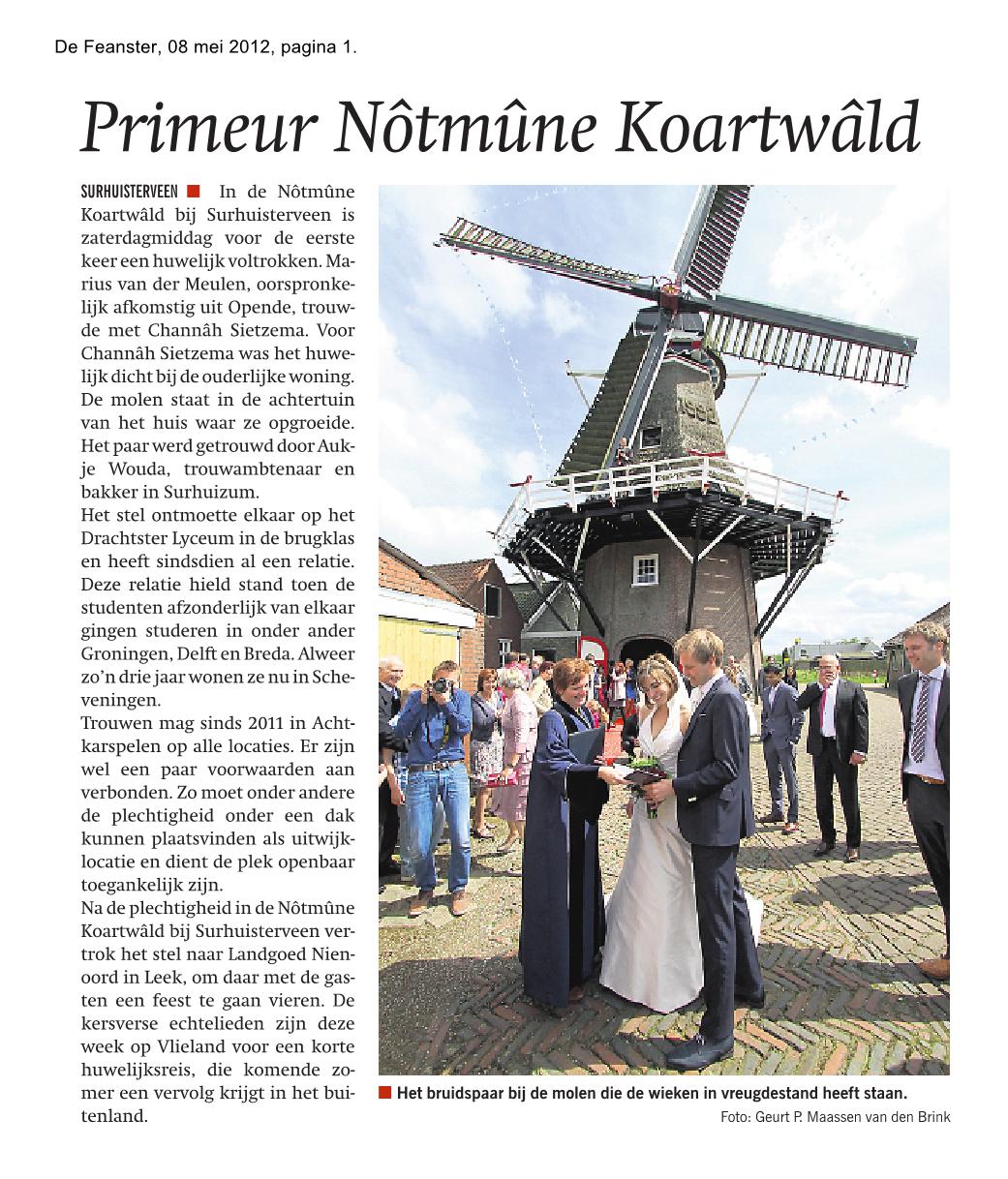 De Feanster, 08 mei 2012, pagina 1.

Primeur Nôtmûne Koartwâld

SURHUISTERVEEN ■ In de Nôtmûne Koartwâld bij Surhuisterveen is zaterdagmiddag voor de eerste keer een huwelijk voltrokken. Marius van der Meulen, oorspronkelijk afkomstig uit Opende, trouwde met Channâh Sietzema. Voor Channâh Sietzema was het huwelijk dicht bij de ouderlijke woning. De molen staat in de achtertuin van het huis waar ze opgroeide. Het paar werd getrouwd door Aukje Wouda, trouwambtenaar en bakker in Surhuizum.
Het stel ontmoette elkaar op het Drachtster Lyceum in de brugklas en heeft sindsdien al een relatie. Deze relatie hield stand toen de studenten afzonderlijk van elkaar gingen studeren in onder ander Groningen, Delft en Breda. Alweer zo'n drie jaar wonen ze nu in Scheveningen.
Trouwen mag sinds 2011 in Achtkarspelen op alle locaties. Er zijn wel een paar voorwaarden aan verbonden. Zo moet onder andere de plechtigheid onder een dak kunnen plaatsvinden als uitwijklocatie en dient de plek openbaar toegankelijk zijn.
Na de plechtigheid in de Nôtmûne Koartwâld bij Surhuisterveen vertrok het stel naar Landgoed Nienoord in Leek, om daar met de gasten een feest te gaan vieren. De kersverse echtelieden zijn deze week op Vlieland voor een korte huwelijksreis, die komende zomer een vervolg krijgt in het buitenland.

■ Het bruidspaar bij de molen die de wieken in vreugdestand heeft staan.
Foto: Geurt P. Maassen van den Brink